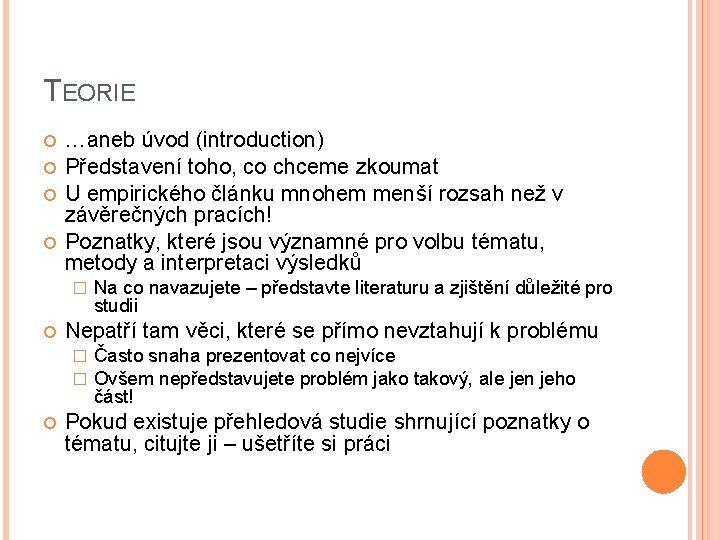 TEORIE

…aneb úvod (introduction)

Představení toho, co chceme zkoumat

U empirického článku mnohem menší rozsah než v závěrečných pracích!

Poznatky, které jsou významné pro volbu tématu, metody a interpretaci výsledků

Na co navazujete – představte literaturu a zjištění důležité pro studii

Nepatří tam věci, které se přímo nevztahují k problému

Často snaha prezentovat co nejvíce

Ovšem nepředstavujete problém jako takový, ale jen jeho část!

Pokud existuje přehledová studie shrnující poznatky o tématu, citujte ji – ušetříte si práci